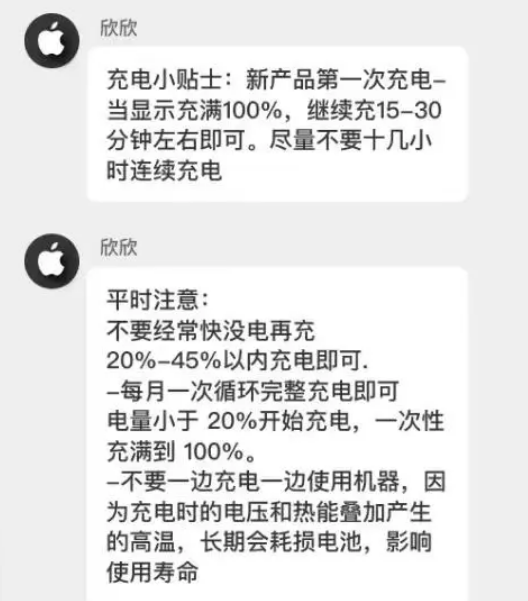 欣欣

充电小贴士：新产品第一次充电–当显示充满100%，继续充15–30分钟左右即可。尽量不要十几小时连续充电

欣欣

平时注意：
不要经常快没电再充
20%–45%以内充电即可.
–每月一次循环完整充电即可
电量小于 20%开始充电，一次性充满到 100%。
–不要一边充电一边使用机器，因为充电时的电压和热能叠加产生的高温，长期会耗损电池，影响使用寿命